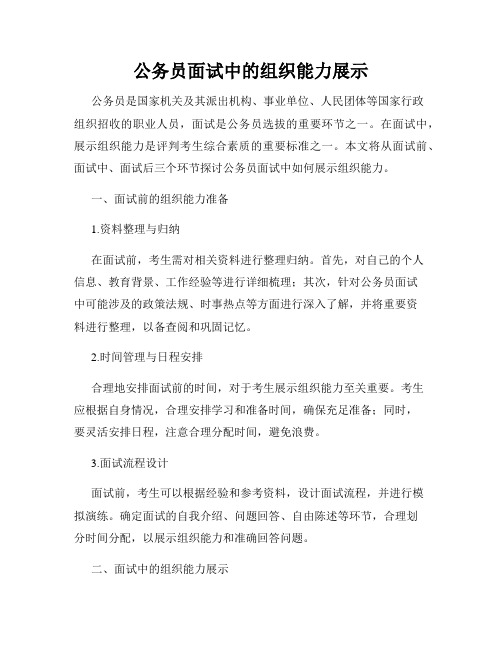 公务员面试中的组织能力展示

公务员是国家机关及其派出机构、事业单位、人民团体等国家行政组织招收的职业人员，面试是公务员选拔的重要环节之一。在面试中，展示组织能力是评判考生综合素质的重要标准之一。本文将从面试前、面试中、面试后三个环节探讨公务员面试中如何展示组织能力。

一、面试前的组织能力准备

1.资料整理与归纳

在面试前，考生需对相关资料进行整理归纳。首先，对自己的个人信息、教育背景、工作经验等进行详细梳理；其次，针对公务员面试中可能涉及的政策法规、时事热点等方面进行深入了解，并将重要资料进行整理，以备查阅和巩固记忆。

2.时间管理与日程安排

合理地安排面试前的时间，对于考生展示组织能力至关重要。考生应根据自身情况，合理安排学习和准备时间，确保充足准备；同时，要灵活安排日程，注意合理分配时间，避免浪费。

3.面试流程设计

面试前，考生可以根据经验和参考资料，设计面试流程，并进行模拟演练。确定面试的自我介绍、问题回答、自由陈述等环节，合理划分时间分配，以展示组织能力和准确回答问题。

二、面试中的组织能力展示